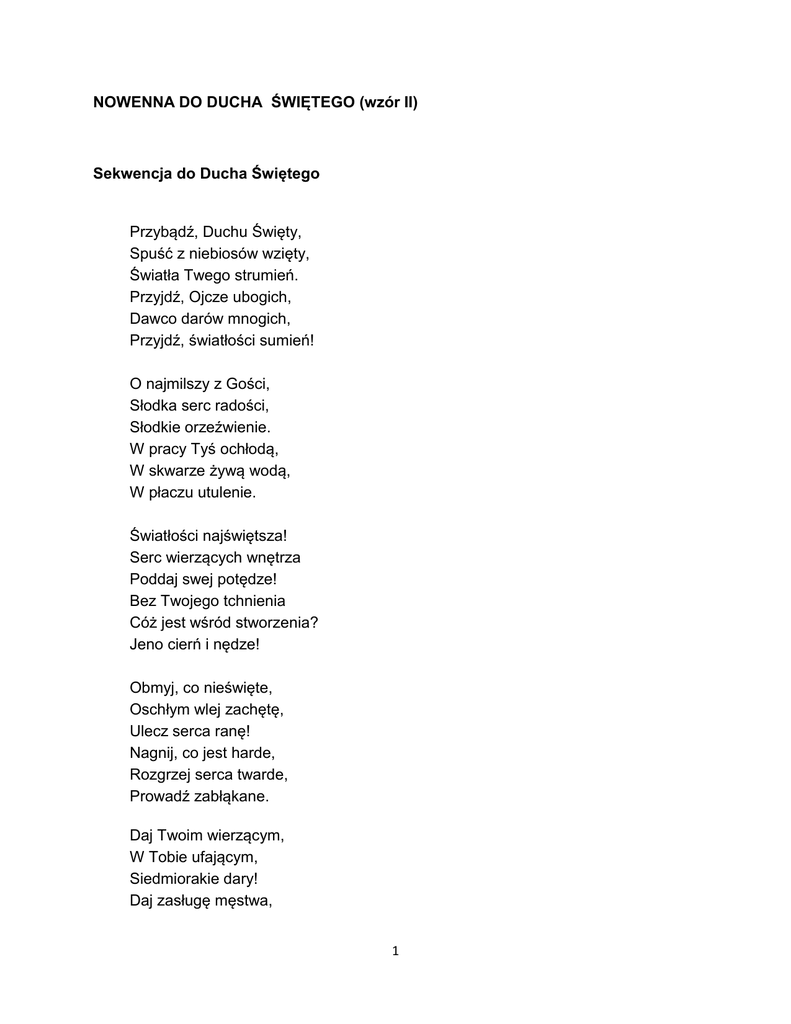 NOWENNA DO DUCHA ŚWIĘTEGO (wzór II)

Sekwencja do Ducha Świętego

Przybądź, Duchu Święty,
Spuść z niebiosów wzięty,
Światła Twego strumień.
Przyjdź, Ojcze ubogich,
Dawco darów mnogich,
Przyjdź, światłości sumień!

O najmilszy z Gości,
Słodka serc radości,
Słodkie orzeźwienie.
W pracy Tyś ochłodą,
W skwarze żywą wodą,
W płaczu utulenie.

Światłości najświętsza!
Serc wierzących wnętrza
Poddaj swej potędze!
Bez Twojego tchnienia
Cóż jest wśród stworzenia?
Jeno cierń i nędze!

Obmyj, co nieświęte,
Oschłym wlej zachętę,
Ulecz serca ranę!
Nagnij, co jest harde,
Rozgrzej serca twarde,
Prowadź zabłąkane.

Daj Twoim wierzącym,
W Tobie ufającym,
Siedmiorakie dary!
Daj zasługę męstwa,

1